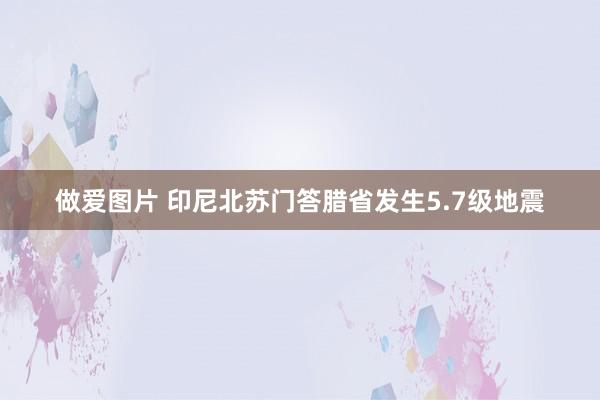 做爱图片 印尼北苏门答腊省发生5.7级地震